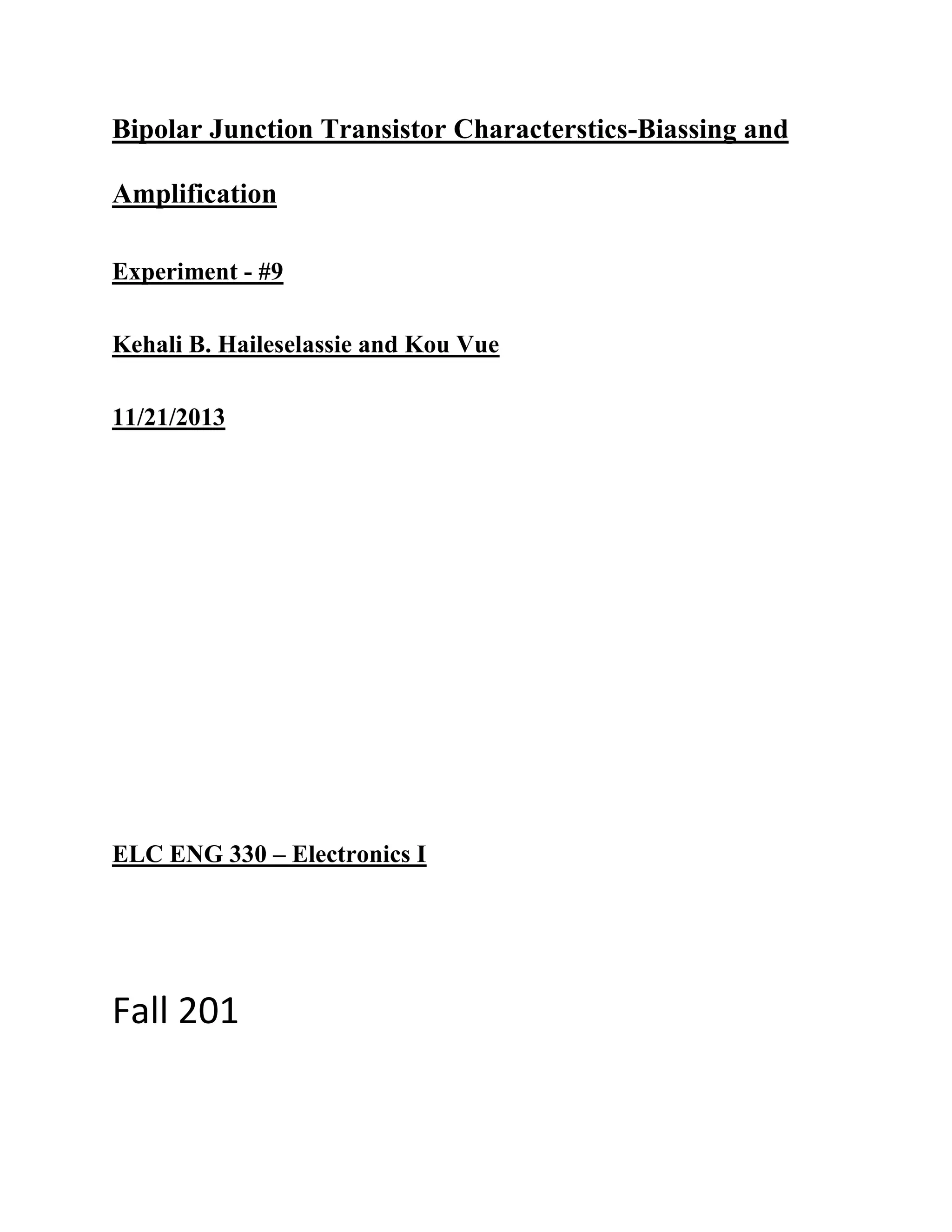 Bipolar Junction Transistor Characterstics-Biassing and Amplification

Experiment - #9

Kehali B. Haileselassie and Kou Vue

11/21/2013

ELC ENG 330 – Electronics I

Fall 201